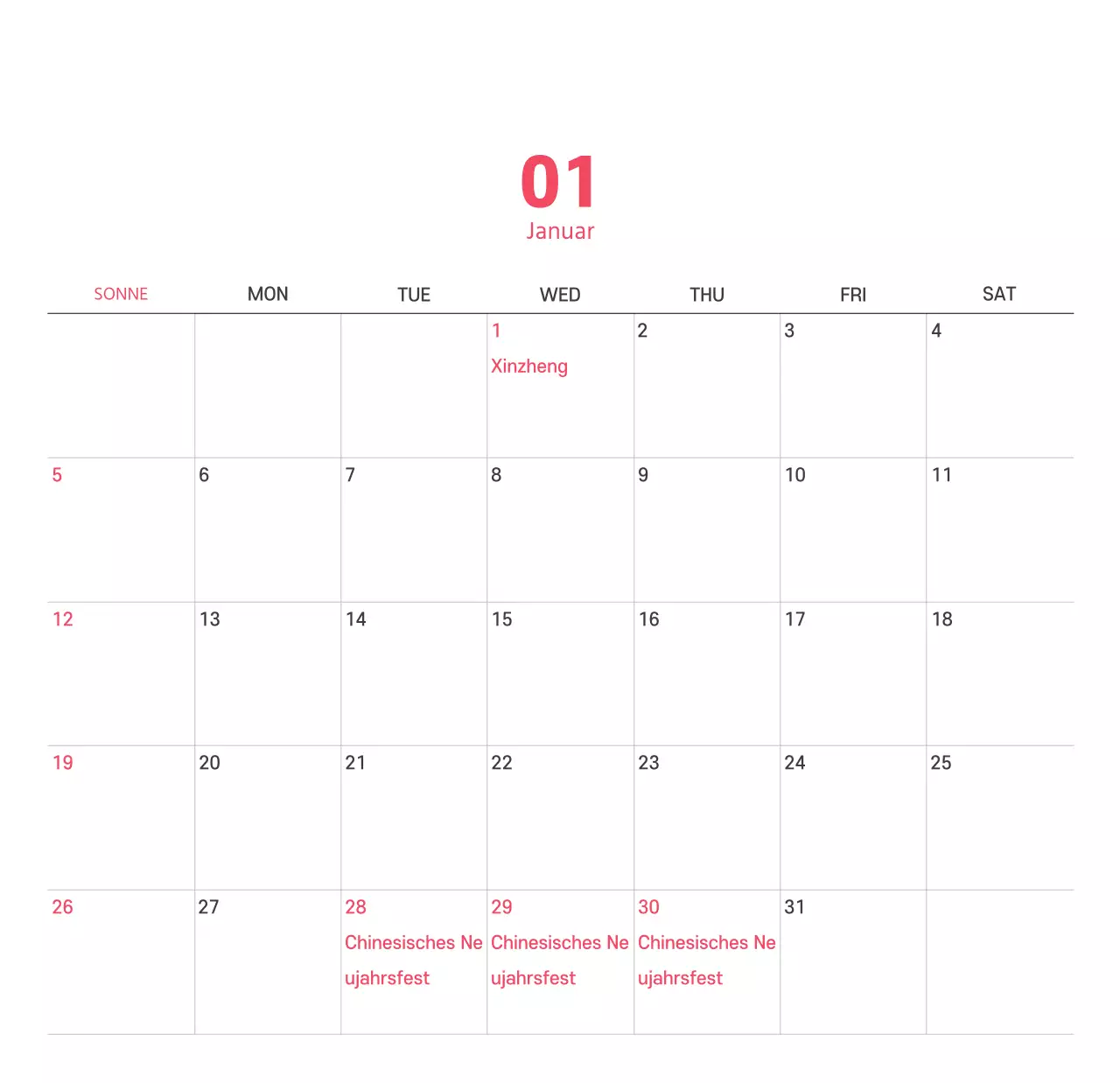 01
Januar

| SONNE | MON | TUE | WED | THU | FRI | SAT |
|---|---|---|---|---|---|---|
| | | | 1 Xinzheng | 2 | 3 | 4 |
| 5 | 6 | 7 | 8 | 9 | 10 | 11 |
| 12 | 13 | 14 | 15 | 16 | 17 | 18 |
| 19 | 20 | 21 | 22 | 23 | 24 | 25 |
| 26 | 27 | 28 Chinesisches Neujahrsfest | 29 Chinesisches Neujahrsfest | 30 Chinesisches Neujahrsfest | 31 | |